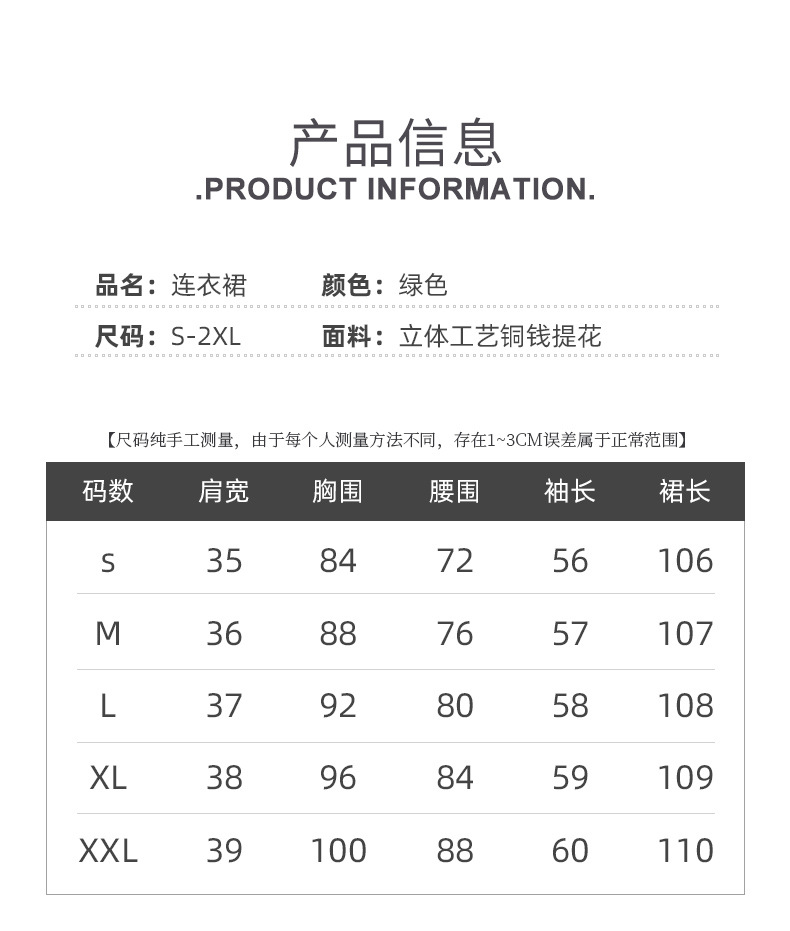 产品信息
.PRODUCT INFORMATION.

品名：连衣裙 颜色：绿色

尺码：S-2XL 面料：立体工艺铜钱提花

【尺码纯手工测量，由于每个人测量方法不同，存在1~3CM误差属于正常范围】

| 码数 | 肩宽 | 胸围 | 腰围 | 袖长 | 裙长 |
|---|---|---|---|---|---|
| s | 35 | 84 | 72 | 56 | 106 |
| M | 36 | 88 | 76 | 57 | 107 |
| L | 37 | 92 | 80 | 58 | 108 |
| XL | 38 | 96 | 84 | 59 | 109 |
| XXL | 39 | 100 | 88 | 60 | 110 |